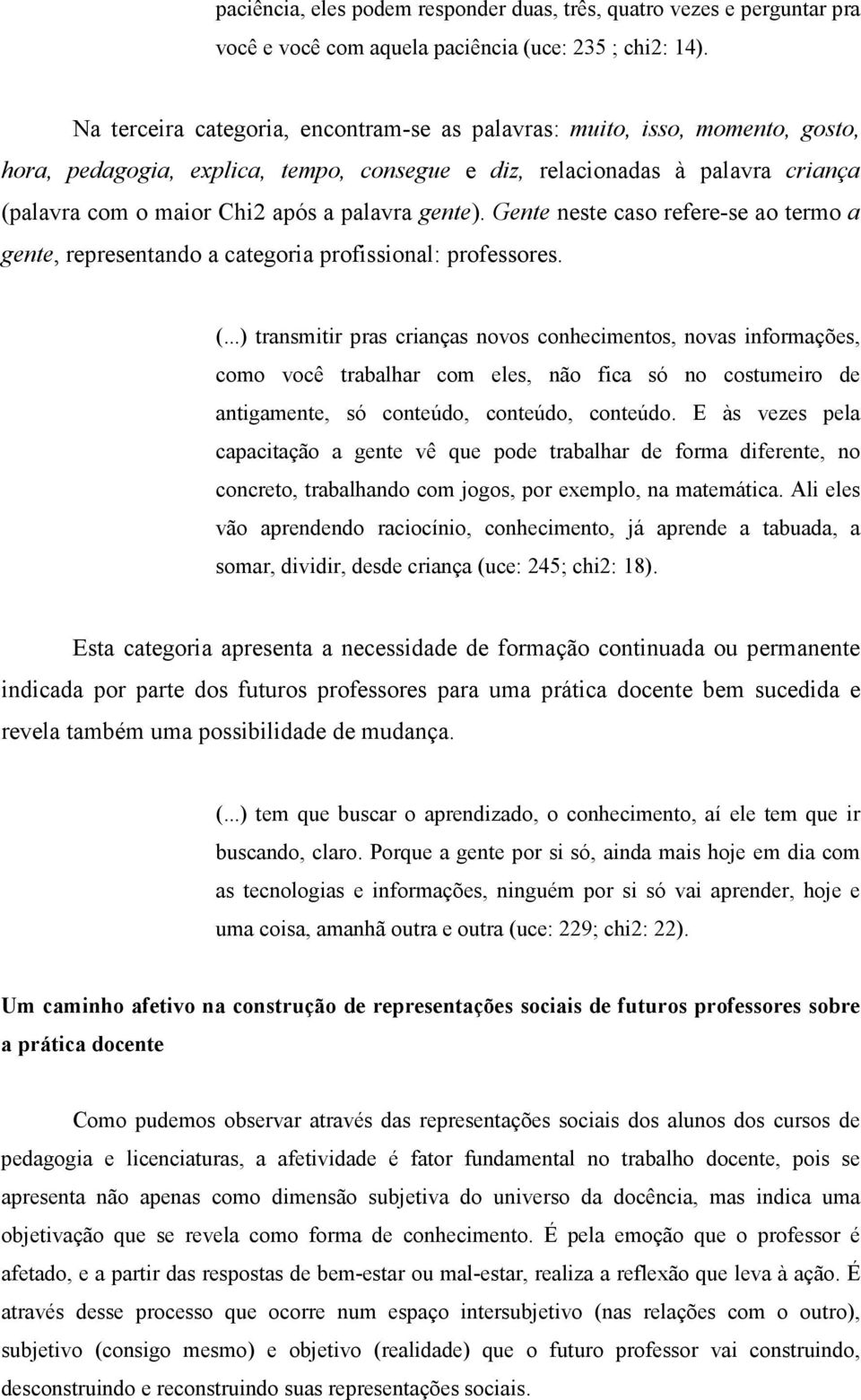 paciência, eles podem responder duas, três, quatro vezes e perguntar pra você e você com aquela paciência (uce: 235 ; chi2: 14).

Na terceira categoria, encontram-se as palavras: muito, isso, momento, gosto, hora, pedagogia, explica, tempo, consegue e diz, relacionadas à palavra criança (palavra com o maior Chi2 após a palavra gente). Gente neste caso refere-se ao termo a gente, representando a categoria profissional: professores.

(...) transmitir pras crianças novos conhecimentos, novas informações, como você trabalhar com eles, não fica só no costumeiro de antigamente, só conteúdo, conteúdo, conteúdo. E às vezes pela capacitação a gente vê que pode trabalhar de forma diferente, no concreto, trabalhando com jogos, por exemplo, na matemática. Ali eles vão aprendendo raciocínio, conhecimento, já aprende a tabuada, a somar, dividir, desde criança (uce: 245; chi2: 18).

Esta categoria apresenta a necessidade de formação continuada ou permanente indicada por parte dos futuros professores para uma prática docente bem sucedida e revela também uma possibilidade de mudança.

(...) tem que buscar o aprendizado, o conhecimento, aí ele tem que ir buscando, claro. Porque a gente por si só, ainda mais hoje em dia com as tecnologias e informações, ninguém por si só vai aprender, hoje e uma coisa, amanhã outra e outra (uce: 229; chi2: 22).

Um caminho afetivo na construção de representações sociais de futuros professores sobre a prática docente

Como pudemos observar através das representações sociais dos alunos dos cursos de pedagogia e licenciaturas, a afetividade é fator fundamental no trabalho docente, pois se apresenta não apenas como dimensão subjetiva do universo da docência, mas indica uma objetivação que se revela como forma de conhecimento. É pela emoção que o professor é afetado, e a partir das respostas de bem-estar ou mal-estar, realiza a reflexão que leva à ação. É através desse processo que ocorre num espaço intersubjetivo (nas relações com o outro), subjetivo (consigo mesmo) e objetivo (realidade) que o futuro professor vai construindo, desconstruindo e reconstruindo suas representações sociais.